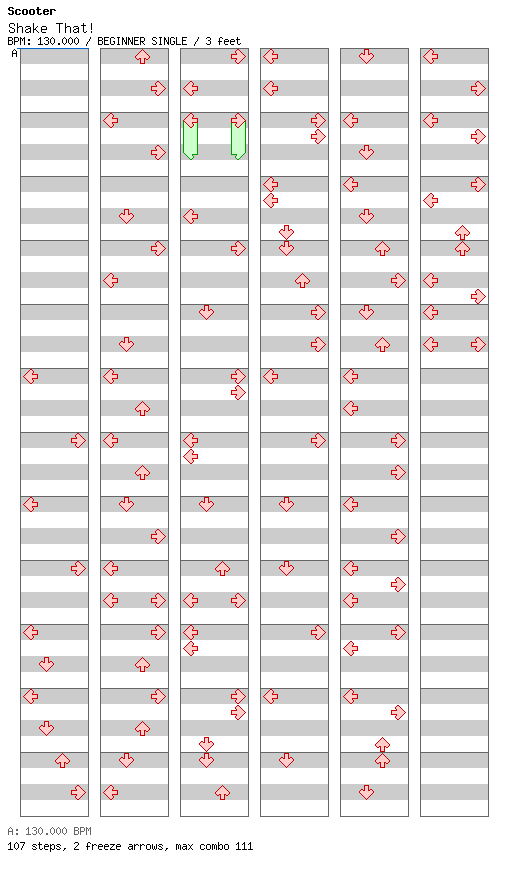 Scooter
Shake That!
BPM: 130.000 / BEGINNER SINGLE / 3 feet
A

A: 130.000 BPM
107 steps, 2 freeze arrows, max combo 111